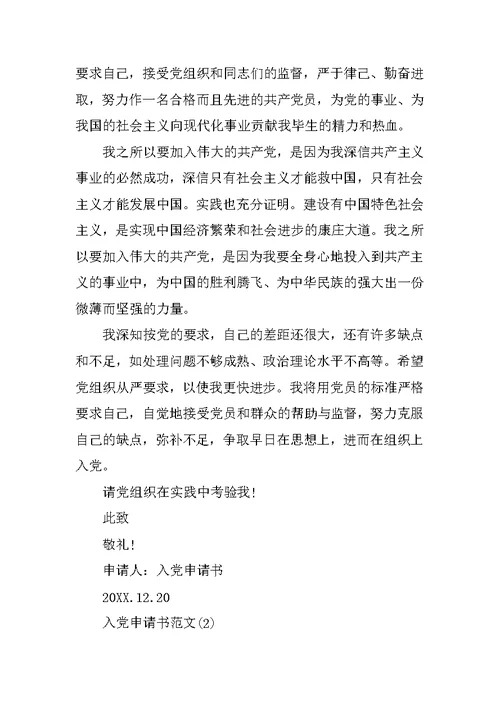 要求自己，接受党组织和同志们的监督，严于律己、勤奋进取，努力作一名合格而且先进的共产党员，为党的事业、为我国的社会主义向现代化事业贡献我毕生的精力和热血。

我之所以要加入伟大的共产党，是因为我深信共产主义事业的必然成功，深信只有社会主义才能救中国，只有社会主义才能发展中国。实践也充分证明。建设有中国特色社会主义，是实现中国经济繁荣和社会进步的康庄大道。我之所以要加入伟大的共产党，是因为我要全身心地投入到共产主义的事业中，为中国的胜利腾飞、为中华民族的强大出一份微薄而坚强的力量。

我深知按党的要求，自己的差距还很大，还有许多缺点和不足，如处理问题不够成熟、政治理论水平不高等。希望党组织从严要求，以使我更快进步。我将用党员的标准严格要求自己，自觉地接受党员和群众的帮助与监督，努力克服自己的缺点，弥补不足，争取早日在思想上，进而在组织上入党。

请党组织在实践中考验我！

此致

敬礼！

申请人：入党申请书

20XX.12.20

入党申请书范文(2)